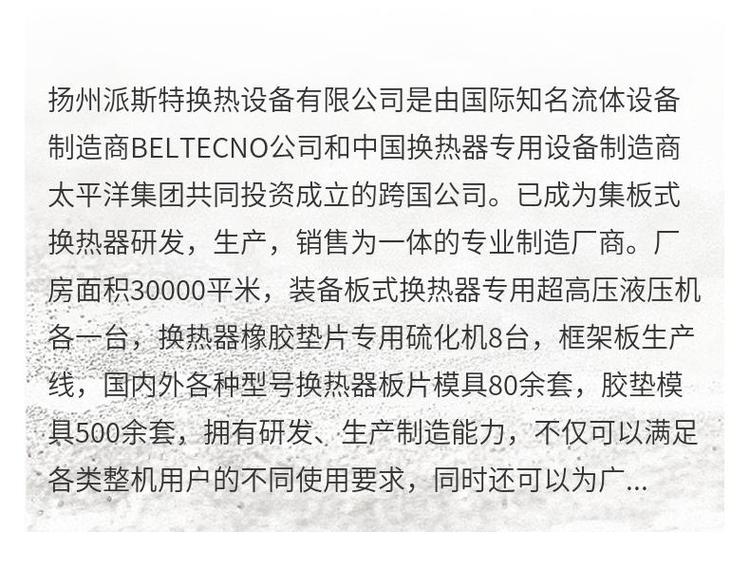 扬州派斯特换热设备有限公司是由国际知名流体设备制造商BELTECNO公司和中国换热器专用设备制造商太平洋集团共同投资成立的跨国公司。已成为集板式换热器研发，生产，销售为一体的专业制造厂商。厂房面积30000平米，装备板式换热器专用超高压液压机各一台，换热器橡胶垫片专用硫化机8台，框架板生产线，国内外各种型号换热器板片模具80余套，胶垫模具500余套，拥有研发、生产制造能力，不仅可以满足各类整机用户的不同使用要求，同时还可以为广...